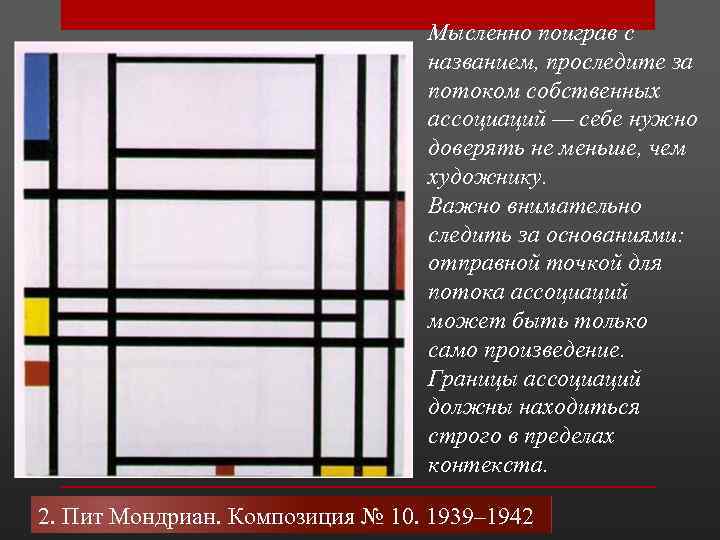 Мысленно поиграв с названием, проследите за потоком собственных ассоциаций — себе нужно доверять не меньше, чем художнику.
Важно внимательно следить за основаниями: отправной точкой для потока ассоциаций может быть только само произведение. Границы ассоциаций должны находиться строго в пределах контекста.

2. Пит Мондриан. Композиция № 10. 1939–1942